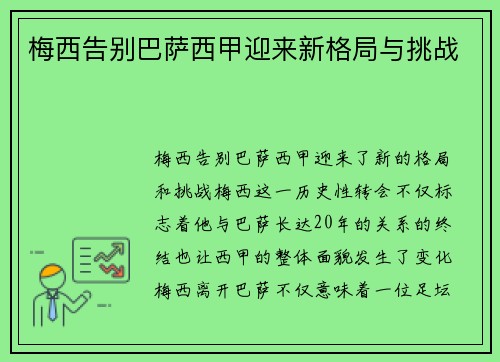 梅西告别巴萨西甲迎来新格局与挑战

梅西告别巴萨西甲迎来了新的格局和挑战梅西这一历史性转会不仅标志着他与巴萨长达20年的关系的终结也让西甲的整体面貌发生了变化梅西离开巴萨不仅意味着一位足坛